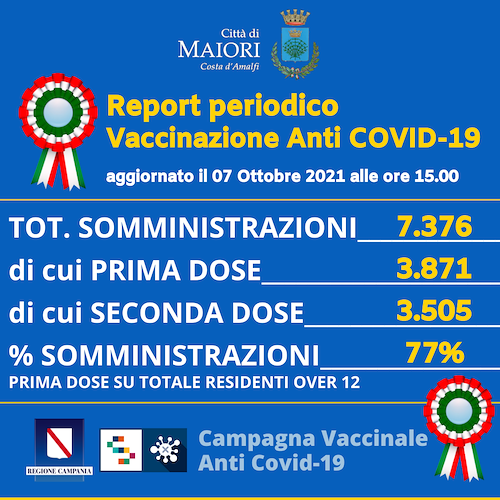 Città di
MAIORI
Costa d'Amalfi

Report periodico
Vaccinazione Anti COVID-19

aggiornato il 07 Ottobre 2021 alle ore 15.00

TOT. SOMMINISTRAZIONI 7.376

di cui PRIMA DOSE 3.871

di cui SECONDA DOSE 3.505

% SOMMINISTRAZIONI 77%
PRIMA DOSE SU TOTALE RESIDENTI OVER 12

REGIONE CAMPANIA

Campagna Vaccinale
Anti Covid-19